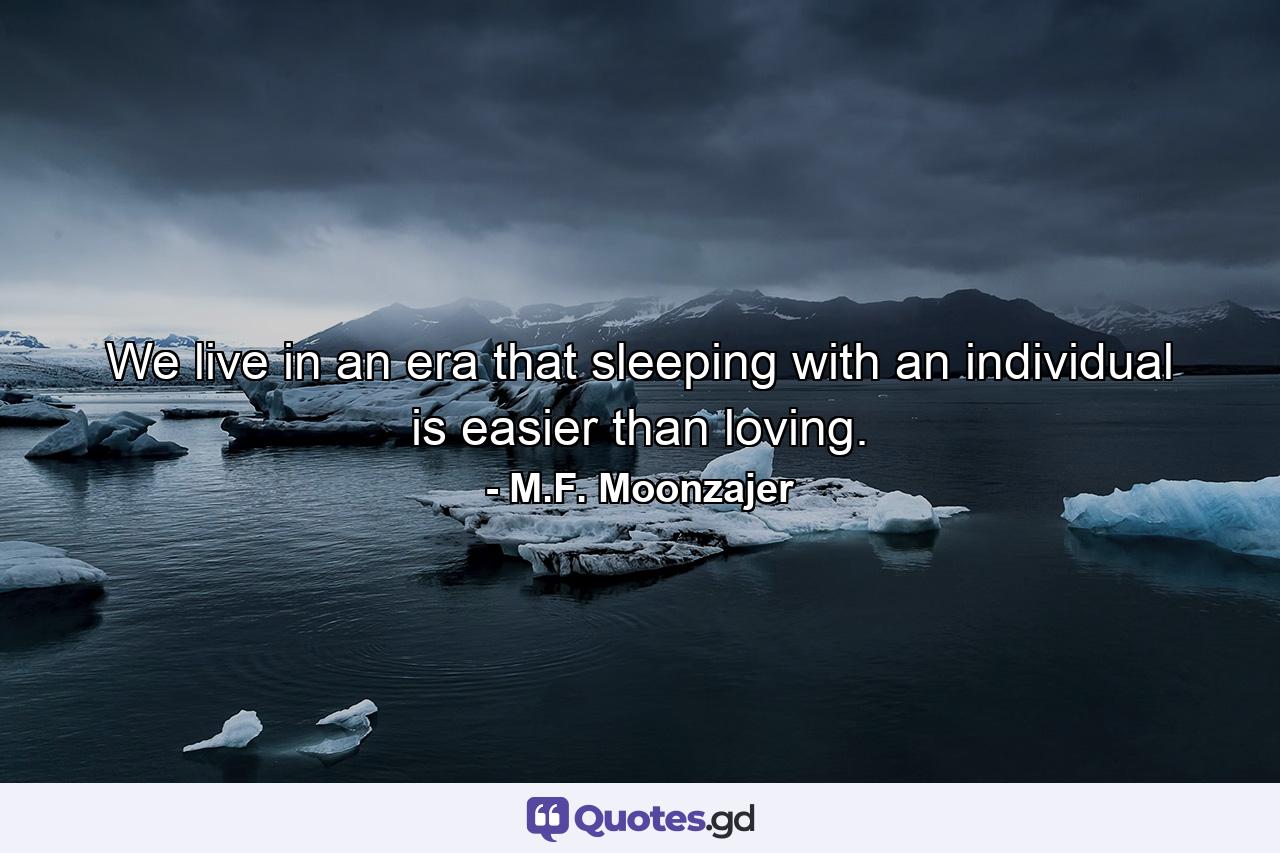 We live in an era that sleeping with an individual is easier than loving.

- M.F. Moonzajer

Quotes.gd